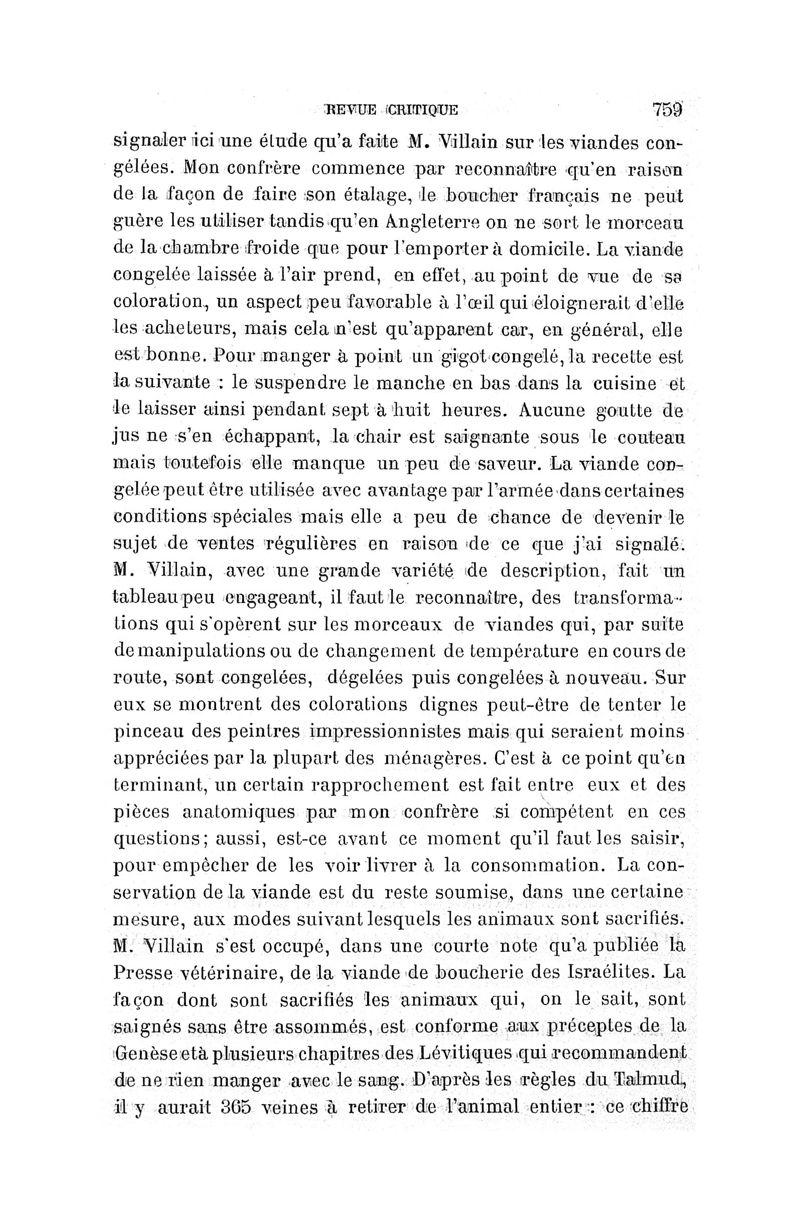 REVUE CRITIQUE 759

signaler ici une étude qu'a faite M. Villain sur les viandes congélées. Mon confrère commence par reconnaître qu'en raison de la façon de faire son étalage, le boucher français ne peut guère les utiliser tandis qu'en Angleterre on ne sort le morceau de la chambre froide que pour l'emporter à domicile. La viande congelée laissée à l'air prend, en effet, au point de vue de sa coloration, un aspect peu favorable à l'œil qui éloignerait d'elle les acheteurs, mais cela n'est qu'apparent car, en général, elle est bonne. Pour manger à point un gigot congelé, la recette est la suivante : le suspendre le manche en bas dans la cuisine et le laisser ainsi pendant sept à huit heures. Aucune goutte de jus ne s'en échappant, la chair est saignante sous le couteau mais toutefois elle manque un peu de saveur. La viande congelée peut être utilisée avec avantage par l'armée dans certaines conditions spéciales mais elle a peu de chance de devenir le sujet de ventes régulières en raison de ce que j'ai signalé. M. Villain, avec une grande variété de description, fait un tableau peu engageant, il faut le reconnaître, des transformations qui s'opèrent sur les morceaux de viandes qui, par suite de manipulations ou de changement de température en cours de route, sont congelées, dégelées puis congelées à nouveau. Sur eux se montrent des colorations dignes peut-être de tenter le pinceau des peintres impressionnistes mais qui seraient moins appréciées par la plupart des ménagères. C'est à ce point qu'en terminant, un certain rapprochement est fait entre eux et des pièces anatomiques par mon confrère si compétent en ces questions; aussi, est-ce avant ce moment qu'il faut les saisir, pour empêcher de les voir livrer à la consommation. La conservation de la viande est du reste soumise, dans une certaine mesure, aux modes suivant lesquels les animaux sont sacrifiés. M. Villain s'est occupé, dans une courte note qu'a publiée la Presse vétérinaire, de la viande de boucherie des Israélites. La façon dont sont sacrifiés les animaux qui, on le sait, sont saignés sans être assommés, est conforme aux préceptes de la Genèse et à plusieurs chapitres des Lévitiques qui recommandent de ne rien manger avec le sang. D'après les règles du Talmud, il y aurait 365 veines à retirer de l'animal entier : ce chiffre